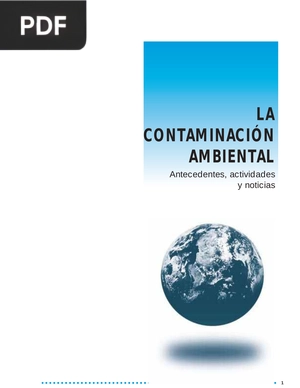 PDF

LA CONTAMINACIÓN AMBIENTAL

Antecedentes, actividades y noticias

1